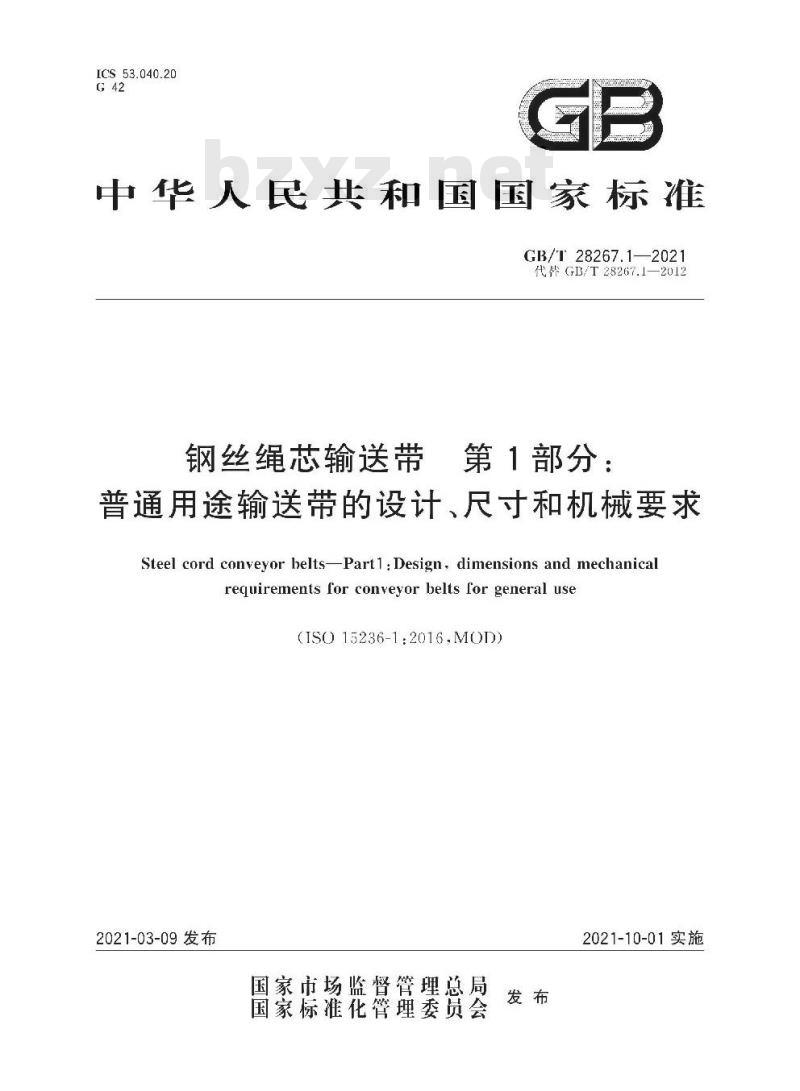 ICS 53.040.20
G 42

GB

bzxz.net

中华人民共和国国家标准

GB/T 28267.1—2021
代替 GB/T 28267.1—2012

钢丝绳芯输送带　第1部分：
普通用途输送带的设计、尺寸和机械要求

Steel cord conveyor belts—Part1:Design, dimensions and mechanical requirements for conveyor belts for general use

(ISO 15236-1:2016,MOD)

2021-03-09 发布

2021-10-01 实施

国家市场监督管理总局
国家标准化管理委员会
发布